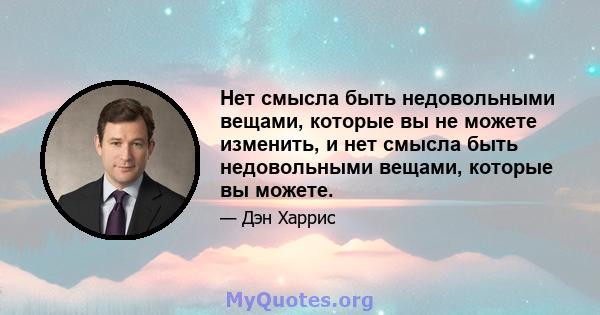 Нет смысла быть недовольными вещами, которые вы не можете изменить, и нет смысла быть недовольными вещами, которые вы можете.

— Дэн Харрис

MyQuotes.org